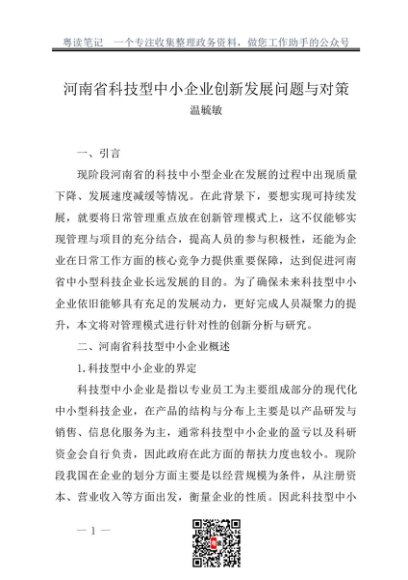 粤读笔记　一个专注收集整理政务资料，做您工作助手的公众号

河南省科技型中小企业创新发展问题与对策

温毓敏

一、引言

现阶段河南省的科技中小型企业在发展的过程中出现质量下降、发展速度减缓等情况。在此背景下，要想实现可持续发展，就要将日常管理重点放在创新管理模式上，这不仅能够实现管理与项目的充分结合，提高人员的参与积极性，还能为企业在日常工作方面的核心竞争力提供重要保障，达到促进河南省中小型科技企业长远发展的目的。为了确保未来科技型中小企业依旧能够具有充足的发展动力，更好完成人员凝聚力的提升，本文将对管理模式进行针对性的创新分析与研究。

二、河南省科技型中小企业概述

1.科技型中小企业的界定

科技型中小企业是指以专业员工为主要组成部分的现代化中小型科技企业，在产品的结构与分布上主要是以产品研发与销售、信息化服务为主，通常科技型中小企业的盈亏以及科研资金会自行负责，因此政府在此方面的帮扶力度也较小。现阶段我国在企业的划分方面主要是以经营规模为条件，从注册资本、营业收入等方面出发，衡量企业的性质。因此科技型中小

— 1 —